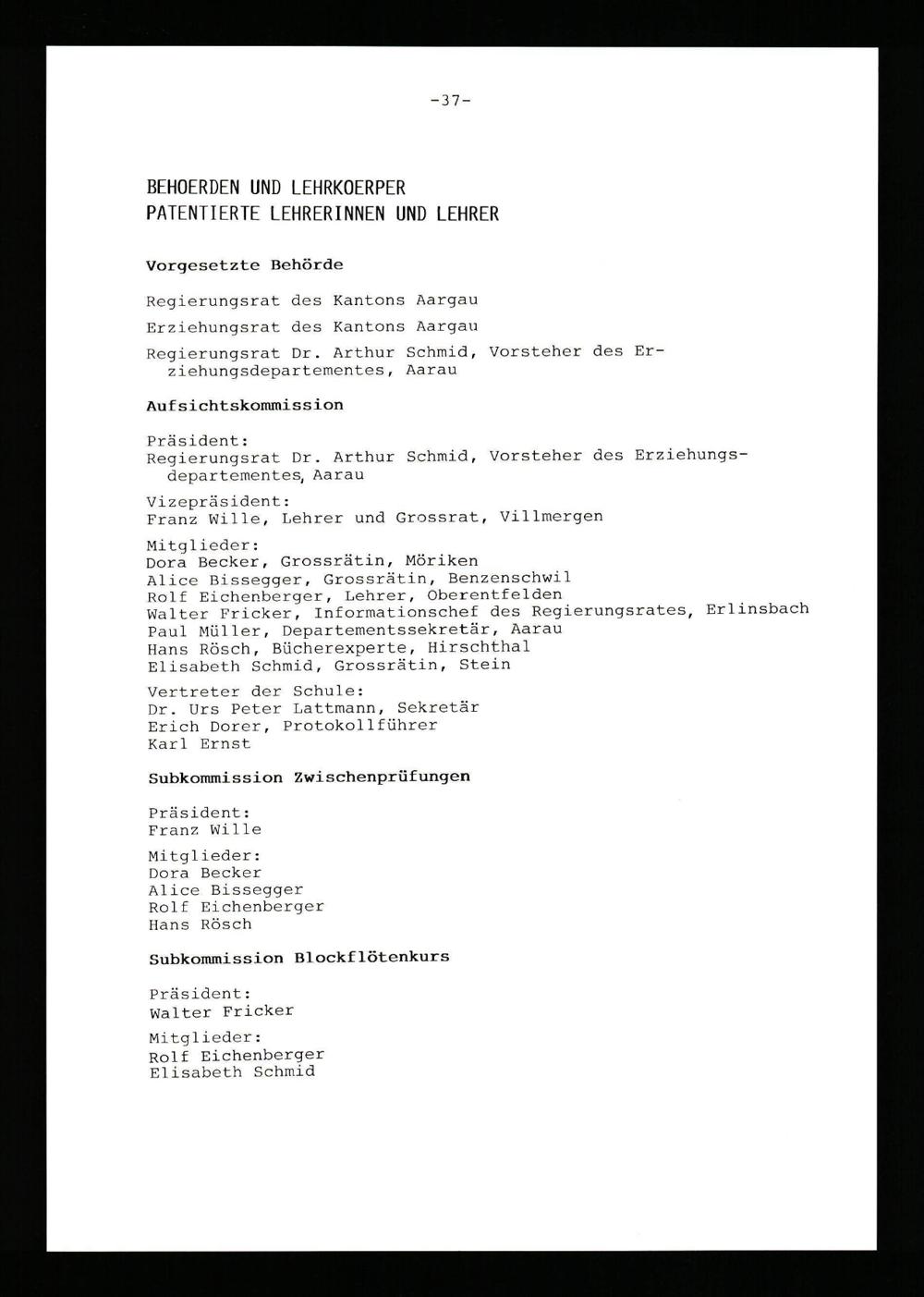 -37-

BEHOERDEN UND LEHRKOERPER
PATENTIERTE LEHRERINNEN UND LEHRER

Vorgesetzte Behörde

Regierungsrat des Kantons Aargau

Erziehungsrat des Kantons Aargau

Regierungsrat Dr. Arthur Schmid, Vorsteher des Erziehungsdepartementes, Aarau

Aufsichtskommission

Präsident:
Regierungsrat Dr. Arthur Schmid, Vorsteher des Erziehungsdepartementes, Aarau

Vizepräsident:
Franz Wille, Lehrer und Grossrat, Villmergen

Mitglieder:
Dora Becker, Grossrätin, Möriken
Alice Bissegger, Grossrätin, Benzenschwil
Rolf Eichenberger, Lehrer, Oberentfelden
Walter Fricker, Informationschef des Regierungsrates, Erlinsbach
Paul Müller, Departementssekretär, Aarau
Hans Rösch, Bücherexperte, Hirschthal
Elisabeth Schmid, Grossrätin, Stein

Vertreter der Schule:
Dr. Urs Peter Lattmann, Sekretär
Erich Dorer, Protokollführer
Karl Ernst

Subkommission Zwischenprüfungen

Präsident:
Franz Wille

Mitglieder:
Dora Becker
Alice Bissegger
Rolf Eichenberger
Hans Rösch

Subkommission Blockflötenkurs

Präsident:
Walter Fricker

Mitglieder:
Rolf Eichenberger
Elisabeth Schmid